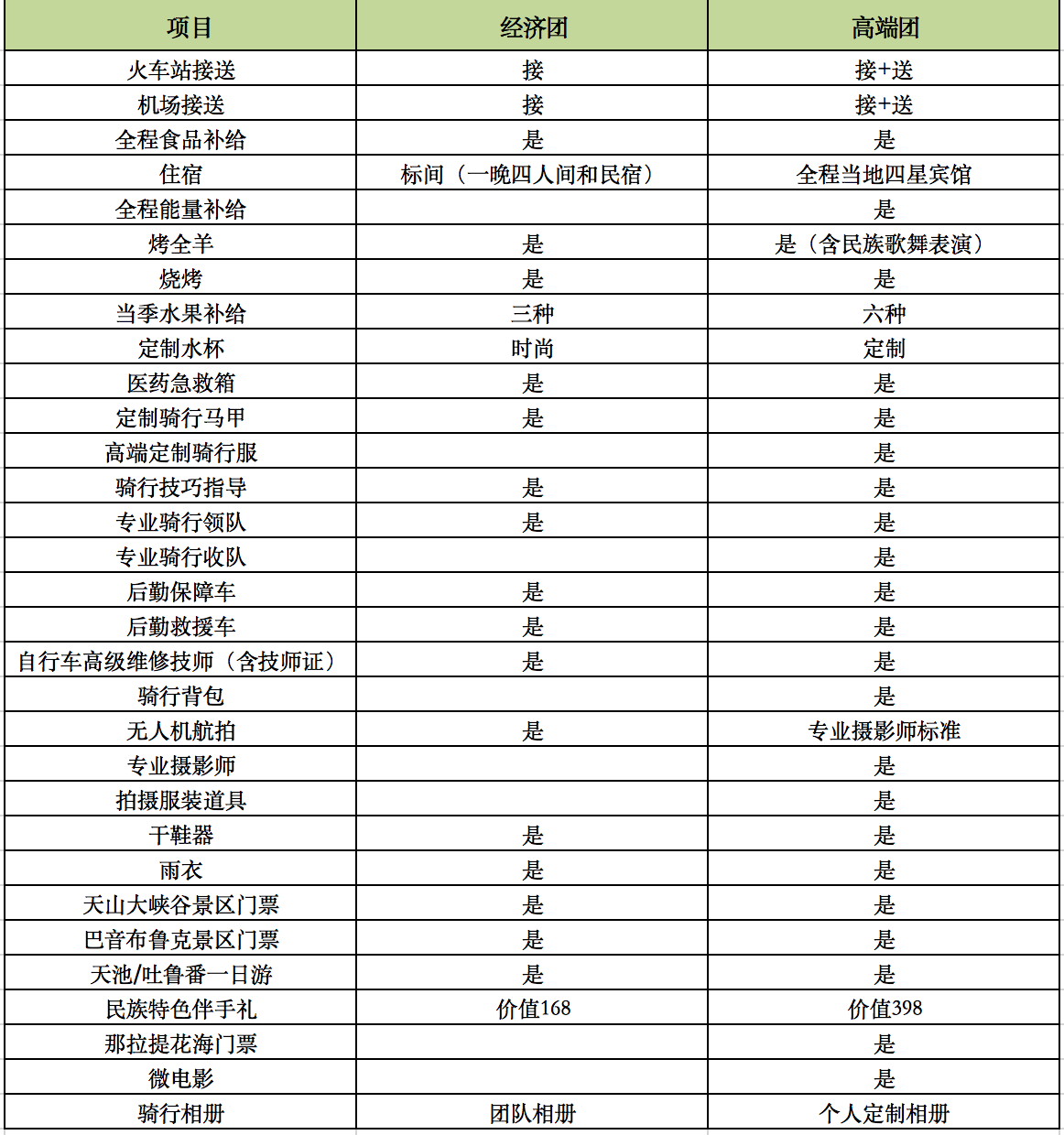 | 项目 | 经济团 | 高端团 |
|---|---|---|
| 火车站接送 | 接 | 接+送 |
| 机场接送 | 接 | 接+送 |
| 全程食品补给 | 是 | 是 |
| 住宿 | 标间（一晚四人间和民宿） | 全程当地四星宾馆 |
| 全程能量补给 |  | 是 |
| 烤全羊 | 是 | 是（含民族歌舞表演） |
| 烧烤 | 是 | 是 |
| 当季水果补给 | 三种 | 六种 |
| 定制水杯 | 时尚 | 定制 |
| 医药急救箱 | 是 | 是 |
| 定制骑行马甲 | 是 | 是 |
| 高端定制骑行服 |  | 是 |
| 骑行技巧指导 | 是 | 是 |
| 专业骑行领队 | 是 | 是 |
| 专业骑行收队 |  | 是 |
| 后勤保障车 | 是 | 是 |
| 后勤救援车 | 是 | 是 |
| 自行车高级维修技师（含技师证） | 是 | 是 |
| 骑行背包 |  | 是 |
| 无人机航拍 | 是 | 专业摄影师标准 |
| 专业摄影师 |  | 是 |
| 拍摄服装道具 |  | 是 |
| 干鞋器 | 是 | 是 |
| 雨衣 | 是 | 是 |
| 天山大峡谷景区门票 | 是 | 是 |
| 巴音布鲁克景区门票 | 是 | 是 |
| 天池/吐鲁番一日游 | 是 | 是 |
| 民族特色伴手礼 | 价值168 | 价值398 |
| 那拉提花海门票 |  | 是 |
| 微电影 |  | 是 |
| 骑行相册 | 团队相册 | 个人定制相册 |